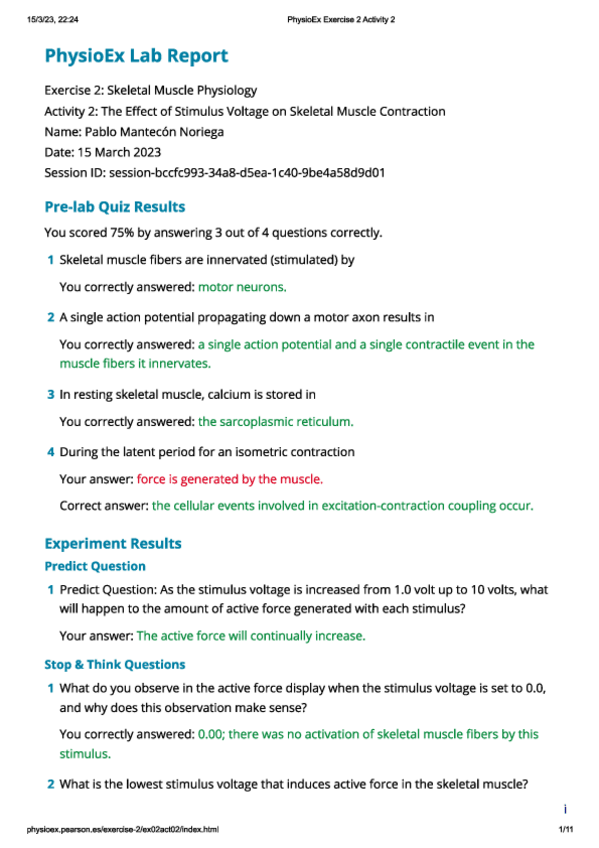 15/3/23, 22:24 PhysioEx Exercise 2 Activity 2

PhysioEx Lab Report

Exercise 2: Skeletal Muscle Physiology
Activity 2: The Effect of Stimulus Voltage on Skeletal Muscle Contraction
Name: Pablo Mantecón Noriega
Date: 15 March 2023
Session ID: session-bccfc993-34a8-d5ea-1c40-9be4a58d9d01

Pre-lab Quiz Results

You scored 75% by answering 3 out of 4 questions correctly.

1 Skeletal muscle fibers are innervated (stimulated) by

You correctly answered: motor neurons.

2 A single action potential propagating down a motor axon results in

You correctly answered: a single action potential and a single contractile event in the muscle fibers it innervates.

3 In resting skeletal muscle, calcium is stored in

You correctly answered: the sarcoplasmic reticulum.

4 During the latent period for an isometric contraction

Your answer: force is generated by the muscle.

Correct answer: the cellular events involved in excitation-contraction coupling occur.

Experiment Results

Predict Question

1 Predict Question: As the stimulus voltage is increased from 1.0 volt up to 10 volts, what will happen to the amount of active force generated with each stimulus?

Your answer: The active force will continually increase.

Stop & Think Questions

1 What do you observe in the active force display when the stimulus voltage is set to 0.0, and why does this observation make sense?

You correctly answered: 0.00; there was no activation of skeletal muscle fibers by this stimulus.

2 What is the lowest stimulus voltage that induces active force in the skeletal muscle?

i

physioex.pearson.es/exercise-2/ex02act02/index.html 1/11